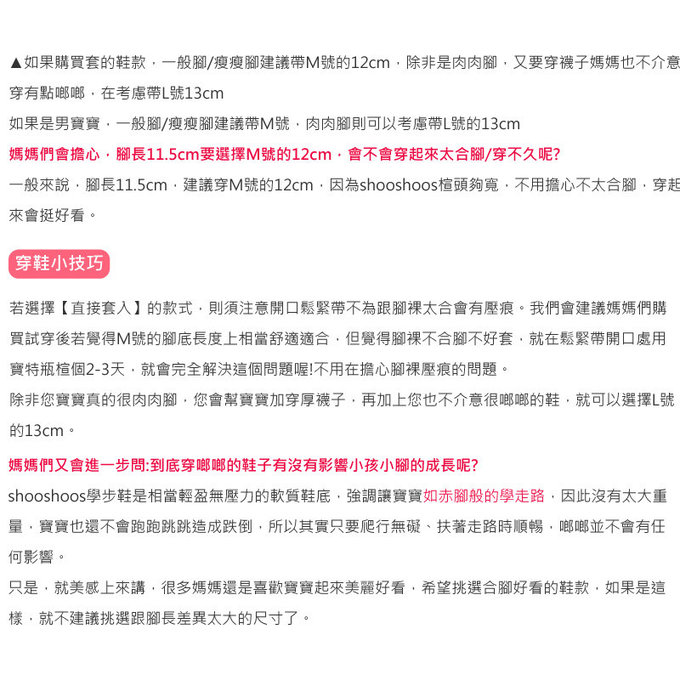 ▲如果購買套的鞋款，一般腳/瘦瘦腳建議帶M號的12cm，除非是肉肉腳，又要穿襪子媽媽也不介意穿有點啷啷，在考慮帶L號13cm

如果是男寶寶，一般腳/瘦瘦腳建議帶M號，肉肉腳則可以考慮帶L號的13cm

媽媽們會擔心，腳長11.5cm要選擇M號的12cm，會不會穿起來太合腳/穿不久呢?

一般來說，腳長11.5cm，建議穿M號的12cm，因為shooshoos楦頭夠寬，不用擔心不太合腳，穿起來會挺好看。

穿鞋小技巧

若選擇【直接套入】的款式，則須注意開口鬆緊帶不為跟腳裸太合會有壓痕。我們會建議媽媽們購買試穿後若覺得M號的腳底長度上相當舒適適合，但覺得腳裸不合腳不好套，就在鬆緊帶開口處用寶特瓶楦個2-3天，就會完全解決這個問題喔!不用在擔心腳裸壓痕的問題。

除非您寶寶真的很肉肉腳，您會幫寶寶加穿厚襪子，再加上您也不介意很啷啷的鞋，就可以選擇L號的13cm。

媽媽們又會進一步問:到底穿啷啷的鞋子有沒有影響小孩小腳的成長呢?

shooshoos學步鞋是相當輕盈無壓力的軟質鞋底，強調讓寶寶如赤腳般的學走路，因此沒有太大重量，寶寶也還不會跑跑跳跳造成跌倒，所以其實只要爬行無礙、扶著走路時順暢，啷啷並不會有任何影響。

只是，就美感上來講，很多媽媽還是喜歡寶寶起來美麗好看，希望挑選合腳好看的鞋款，如果是這樣，就不建議挑選跟腳長差異太大的尺寸了。